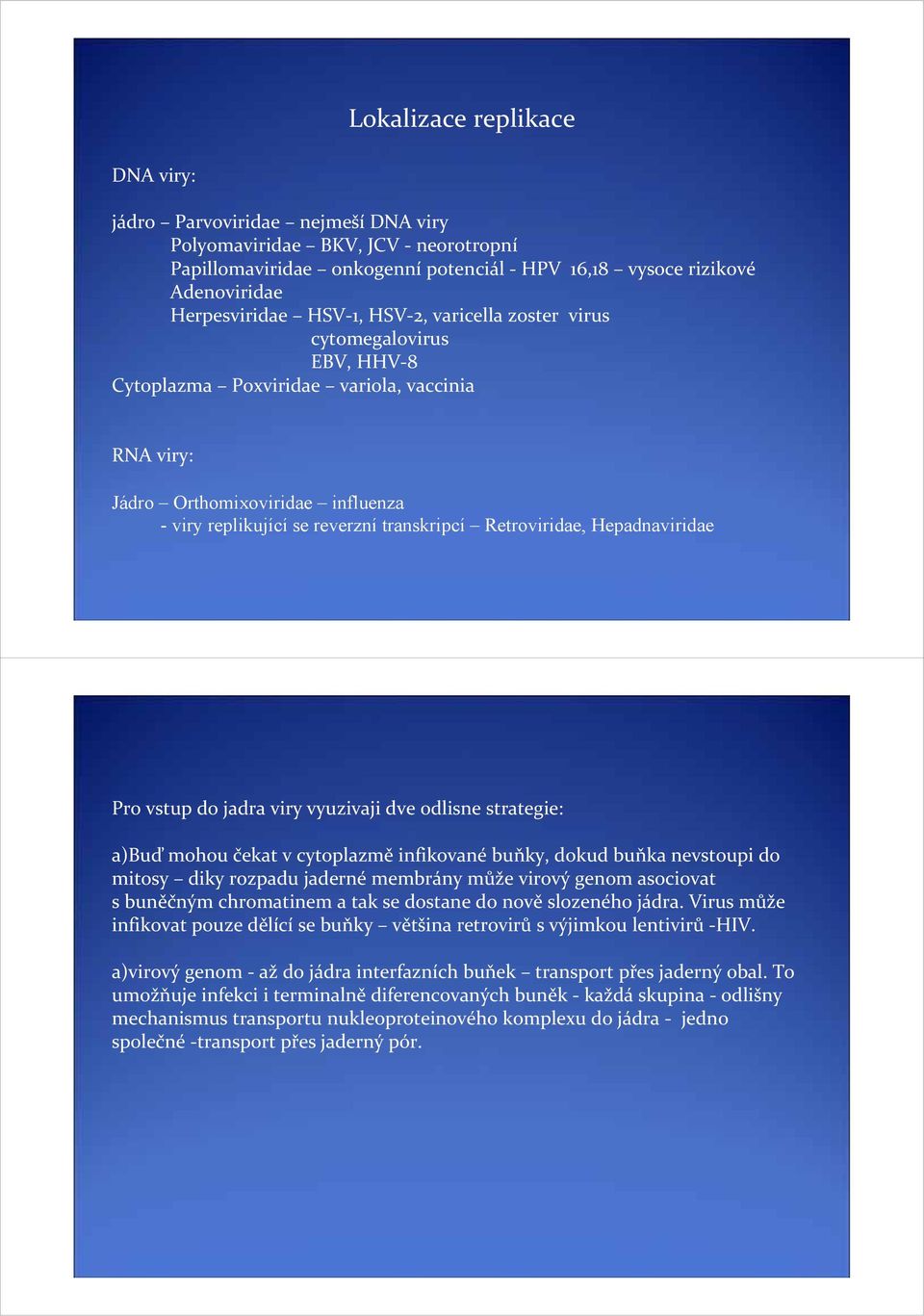 Lokalizace replikace

DNA viry:

jádro – Parvoviridae – nejmeší DNA viry
Polyomaviridae – BKV, JCV - neorotropní
Papillomaviridae – onkogenní potenciál - HPV 16,18 – vysoce rizikové
Adenoviridae
Herpesviridae – HSV-1, HSV-2, varicella zoster virus
cytomegalovirus
EBV, HHV-8
Cytoplazma – Poxviridae – variola, vaccinia

RNA viry:

Jádro – Orthomixoviridae – influenza
- viry replikující se reverzní transkripcí – Retroviridae, Hepadnaviridae

Pro vstup do jadra viry vyuzivaji dve odlisne strategie:

a)Buď mohou čekat v cytoplazmě infikované buňky, dokud buňka nevstoupi do mitosy – diky rozpadu jaderné membrány může virový genom asociovat s buněčným chromatinem a tak se dostane do nově slozeného jádra. Virus může infikovat pouze dělící se buňky – většina retrovirů s výjimkou lentivirů -HIV.

a)virový genom - až do jádra interfazních buňek – transport přes jaderný obal. To umožňuje infekci i terminalně diferencovaných buněk - každá skupina - odlišny mechanismus transportu nukleoproteinového komplexu do jádra - jedno společné -transport přes jaderný pór.